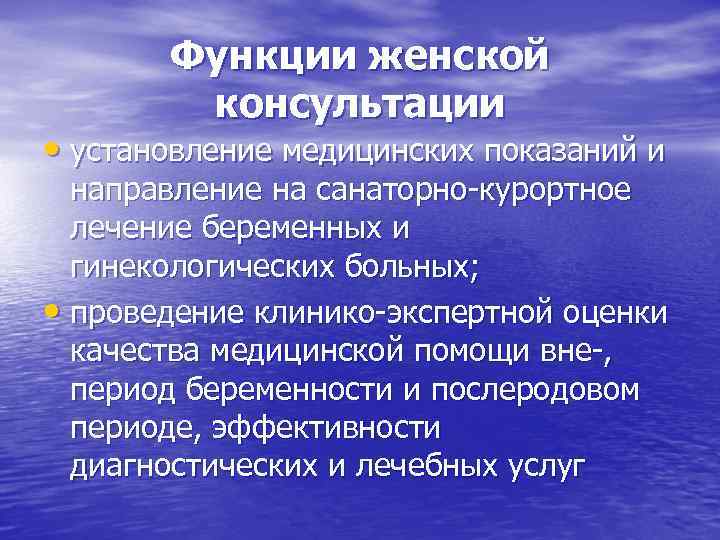 Функции женской консультации

• установление медицинских показаний и направление на санаторно-курортное лечение беременных и гинекологических больных;

• проведение клинико-экспертной оценки качества медицинской помощи вне-, период беременности и послеродовом периоде, эффективности диагностических и лечебных услуг